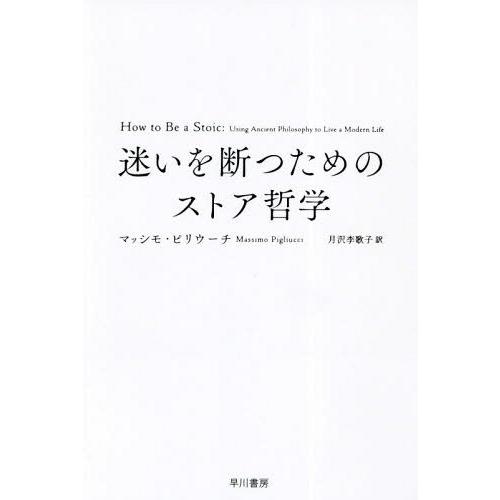 How to Be a Stoic: Using Ancient Philosophy to Live a Modern Life

迷いを断つための
ストア哲学

マッシモ・ピリウーチ Massimo Pigliucci

月沢李歌子 訳

早川書房